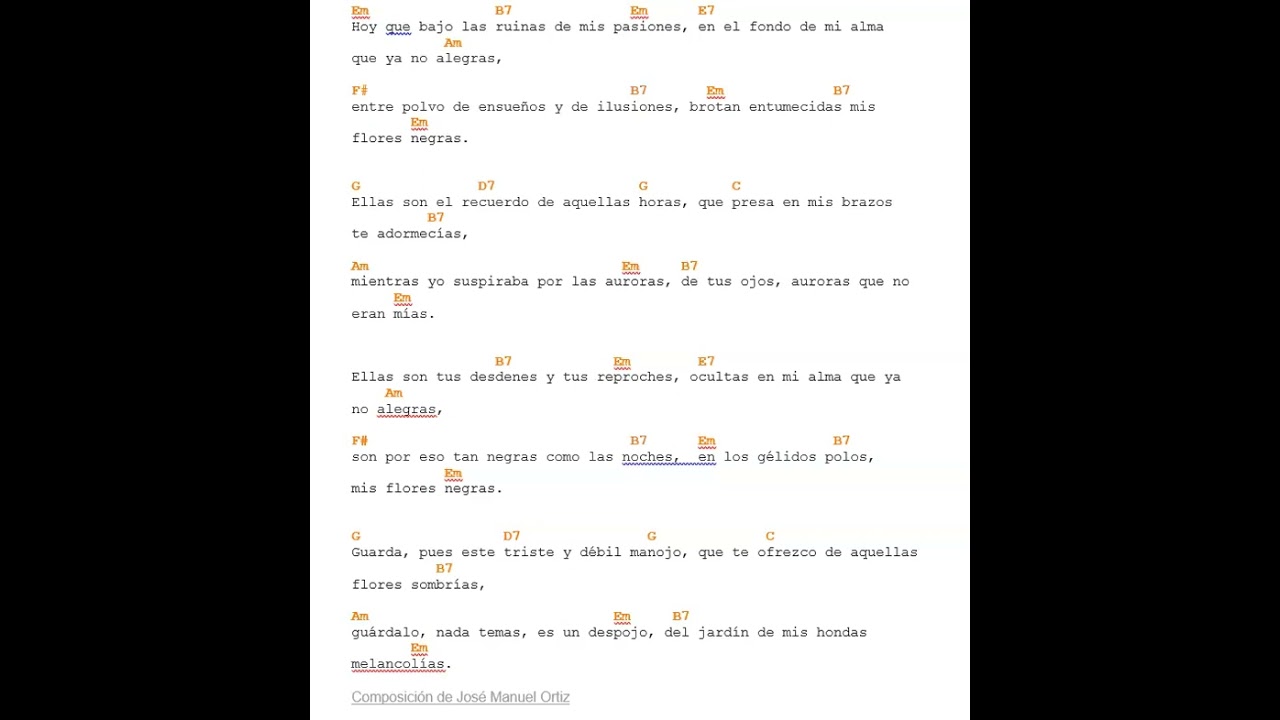 Em B7 Em E7
Hoy que bajo las ruinas de mis pasiones, en el fondo de mi alma
Am
que ya no alegras,

F# B7 Em B7
entre polvo de ensueños y de ilusiones, brotan entumecidas mis
Em
flores negras.

G D7 G C
Ellas son el recuerdo de aquellas horas, que presa en mis brazos
B7
te adormecías,

Am Em B7
mientras yo suspiraba por las auroras, de tus ojos, auroras que no
Em
eran mías.

B7 Em E7
Ellas son tus desdenes y tus reproches, ocultas en mi alma que ya
Am
no alegras,

F# B7 Em B7
son por eso tan negras como las noches, en los gélidos polos,
Em
mis flores negras.

G D7 G C
Guarda, pues este triste y débil manojo, que te ofrezco de aquellas
B7
flores sombrías,

Am Em B7
guárdalo, nada temas, es un despojo, del jardín de mis hondas
Em
melancolías.

Composición de José Manuel Ortiz